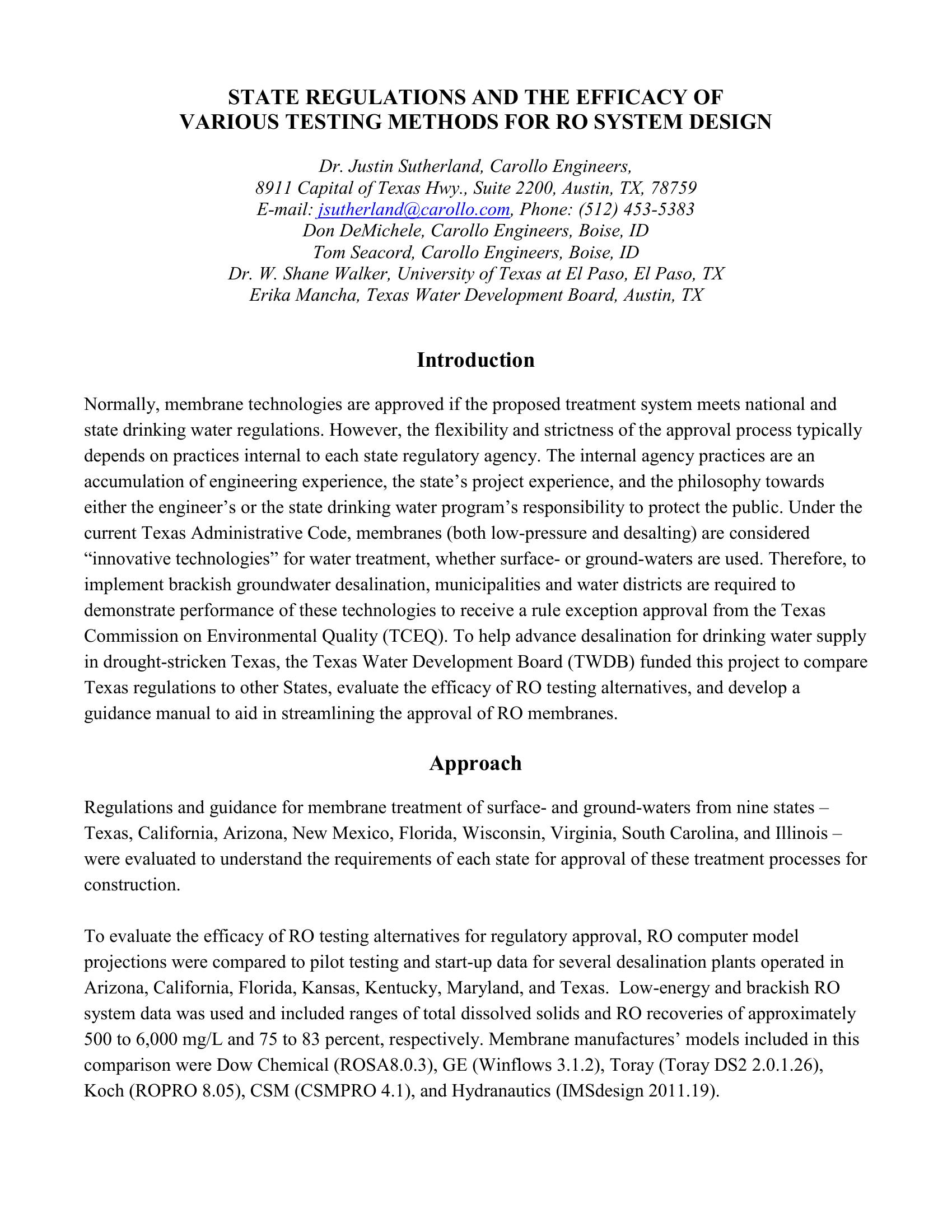 STATE REGULATIONS AND THE EFFICACY OF VARIOUS TESTING METHODS FOR RO SYSTEM DESIGN

Dr. Justin Sutherland, Carollo Engineers,
8911 Capital of Texas Hwy., Suite 2200, Austin, TX, 78759
E-mail: jsutherland@carollo.com, Phone: (512) 453-5383
Don DeMichele, Carollo Engineers, Boise, ID
Tom Seacord, Carollo Engineers, Boise, ID
Dr. W. Shane Walker, University of Texas at El Paso, El Paso, TX
Erika Mancha, Texas Water Development Board, Austin, TX

Introduction

Normally, membrane technologies are approved if the proposed treatment system meets national and state drinking water regulations. However, the flexibility and strictness of the approval process typically depends on practices internal to each state regulatory agency. The internal agency practices are an accumulation of engineering experience, the state's project experience, and the philosophy towards either the engineer's or the state drinking water program's responsibility to protect the public. Under the current Texas Administrative Code, membranes (both low-pressure and desalting) are considered "innovative technologies" for water treatment, whether surface- or ground-waters are used. Therefore, to implement brackish groundwater desalination, municipalities and water districts are required to demonstrate performance of these technologies to receive a rule exception approval from the Texas Commission on Environmental Quality (TCEQ). To help advance desalination for drinking water supply in drought-stricken Texas, the Texas Water Development Board (TWDB) funded this project to compare Texas regulations to other States, evaluate the efficacy of RO testing alternatives, and develop a guidance manual to aid in streamlining the approval of RO membranes.

Approach

Regulations and guidance for membrane treatment of surface- and ground-waters from nine states – Texas, California, Arizona, New Mexico, Florida, Wisconsin, Virginia, South Carolina, and Illinois – were evaluated to understand the requirements of each state for approval of these treatment processes for construction.

To evaluate the efficacy of RO testing alternatives for regulatory approval, RO computer model projections were compared to pilot testing and start-up data for several desalination plants operated in Arizona, California, Florida, Kansas, Kentucky, Maryland, and Texas. Low-energy and brackish RO system data was used and included ranges of total dissolved solids and RO recoveries of approximately 500 to 6,000 mg/L and 75 to 83 percent, respectively. Membrane manufactures' models included in this comparison were Dow Chemical (ROSA8.0.3), GE (Winflows 3.1.2), Toray (Toray DS2 2.0.1.26), Koch (ROPRO 8.05), CSM (CSMPRO 4.1), and Hydranautics (IMSdesign 2011.19).